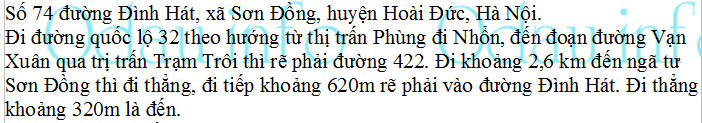 Số 74 đường Đình Hát, xã Sơn Đồng, huyện Hoài Đức, Hà Nội.
Đi đường quốc lộ 32 theo hướng từ thị trấn Phùng đi Nhổn, đến đoạn đường Vạn Xuân qua trị trấn Trạm Trôi thì rẽ phải đường 422. Đi khoảng 2,6 km đến ngã tư Sơn Đồng thì đi thẳng, đi tiếp khoảng 620m rẽ phải vào đường Đình Hát. Đi thẳng khoảng 320m là đến.